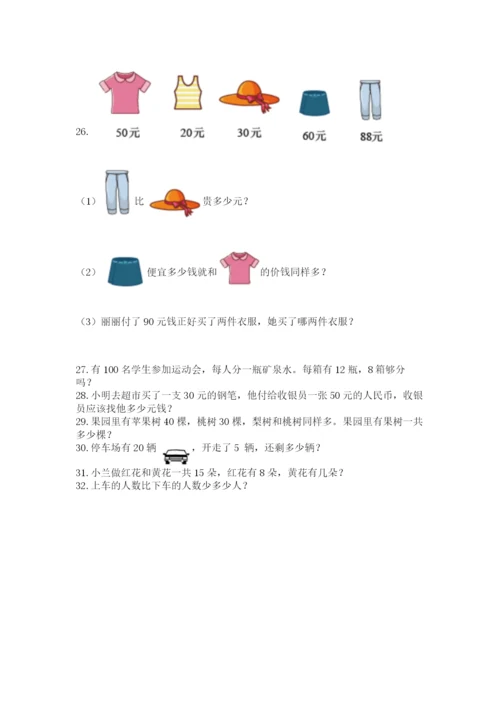 26. 50元 20元 30元 60元 88元

（1） 比 贵多少元？

（2） 便宜多少钱就和 的价钱同样多？

（3）丽丽付了 90 元钱正好买了两件衣服，她买了哪两件衣服？

27. 有 100 名学生参加运动会，每人分一瓶矿泉水。每箱有 12 瓶，8 箱够分吗？
28. 小明去超市买了一支 30 元的钢笔，他付给收银员一张 50 元的人民币，收银员应该找他多少元钱？
29. 果园里有苹果树 40 棵，桃树 30 棵，梨树和桃树同样多。果园里有果树一共多少棵？
30. 停车场有 20 辆 ，开走了 5 辆，还剩多少辆？
31. 小兰做红花和黄花一共 15 朵，红花有 8 朵，黄花有几朵？
32. 上车的人数比下车的人数少多少人？